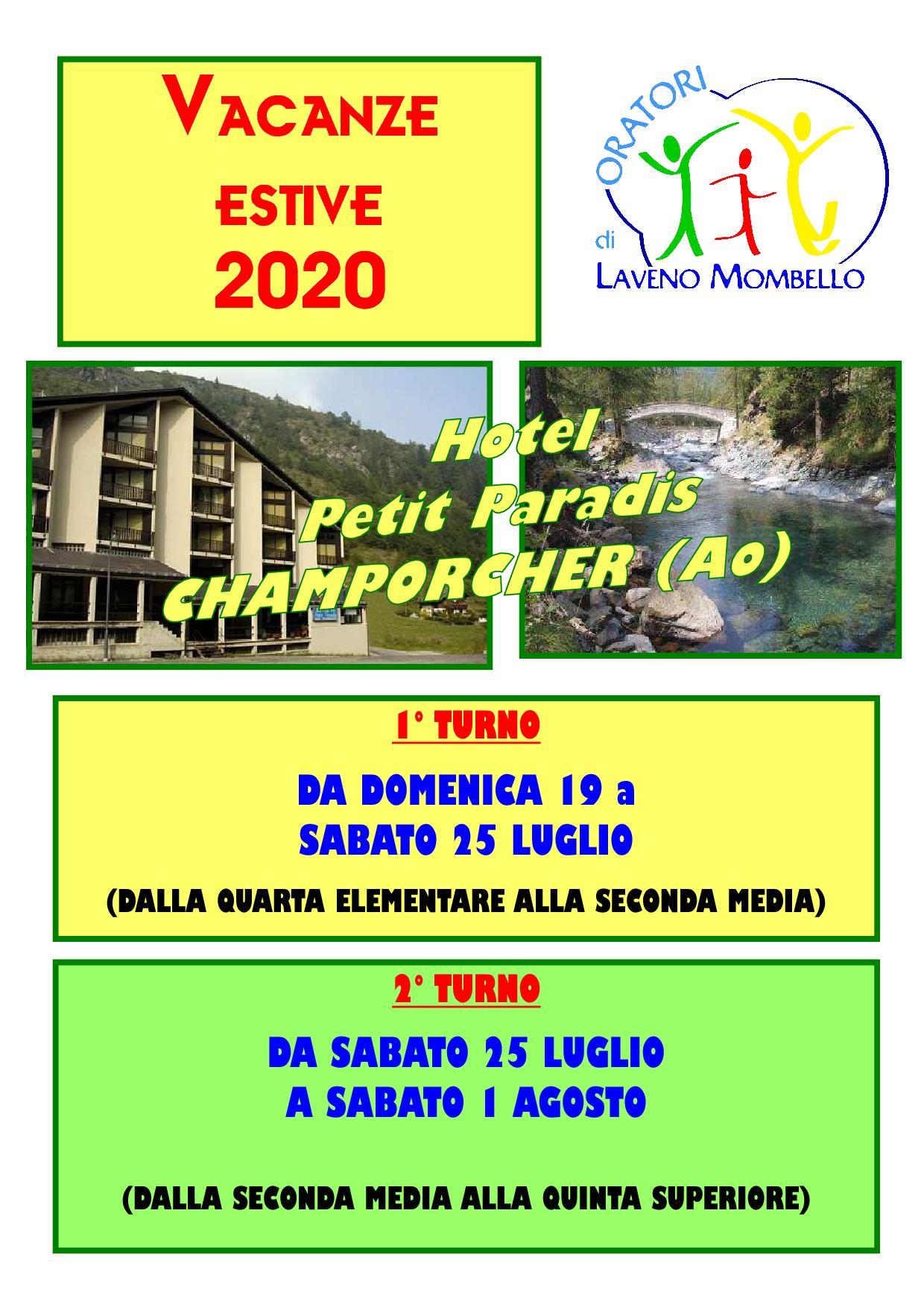 VACANZE
ESTIVE
2020

ORATORI
di
LAVENO MOMBELLO

Hotel
Petit Paradis
CHAMPORCHER (Ao)

1° TURNO

DA DOMENICA 19 a
SABATO 25 LUGLIO

(DALLA QUARTA ELEMENTARE ALLA SECONDA MEDIA)

2° TURNO

DA SABATO 25 LUGLIO
A SABATO 1 AGOSTO

(DALLA SECONDA MEDIA ALLA QUINTA SUPERIORE)